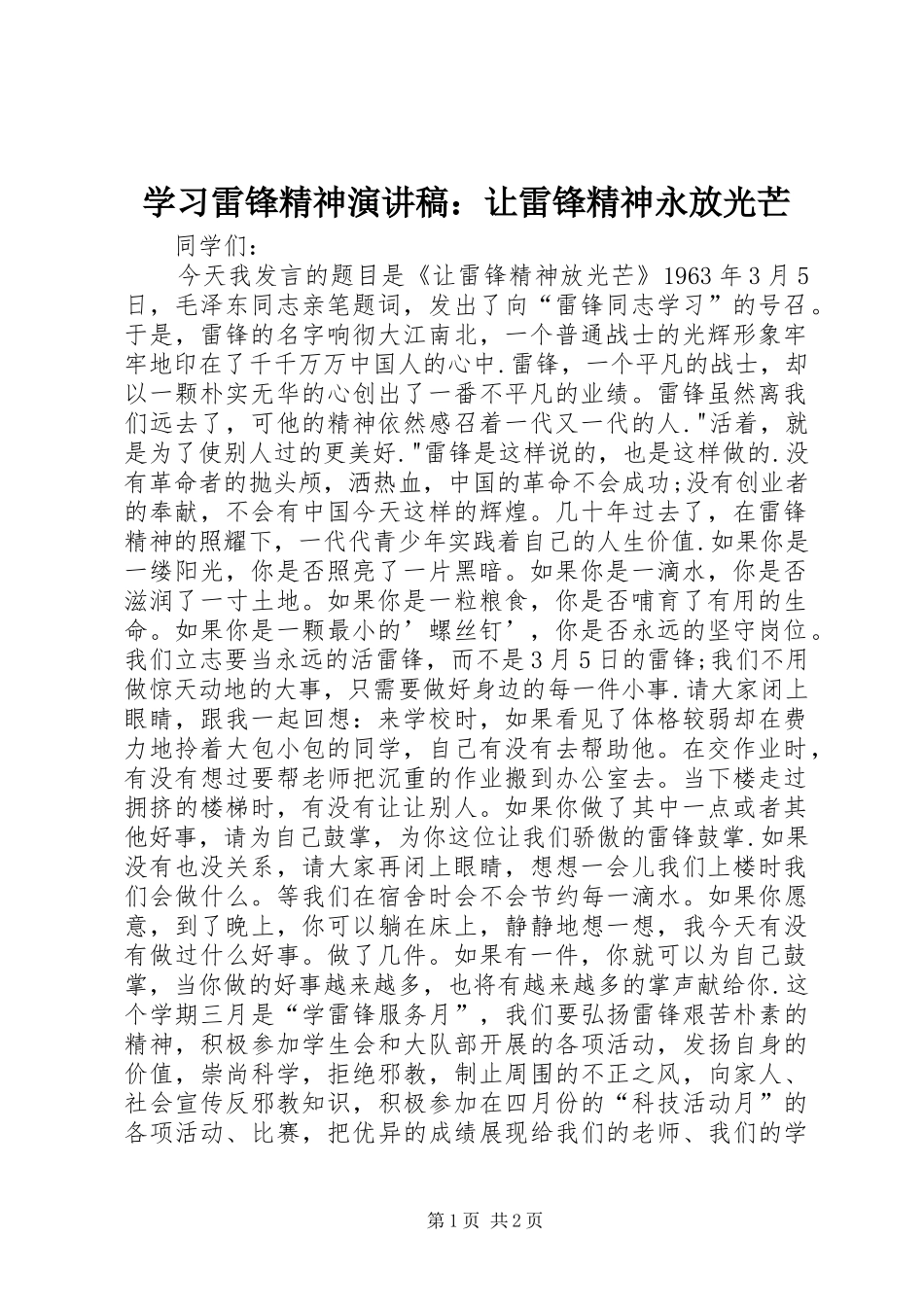 学习雷锋精神演讲稿：让雷锋精神永放光芒

同学们：

今天我发言的题目是《让雷锋精神放光芒》1963 年 3 月 5 日，毛泽东同志亲笔题词，发出了向“雷锋同志学习”的号召。于是，雷锋的名字响彻大江南北，一个普通战士的光辉形象牢牢地印在了千千万万中国人的心中.雷锋，一个平凡的战士，却以一颗朴实无华的心创出了一番不平凡的业绩。雷锋虽然离我们远去了，可他的精神依然感召着一代又一代的人."活着，就是为了使别人过的更美好."雷锋是这样说的，也是这样做的.没有革命者的抛头颅，洒热血，中国的革命不会成功;没有创业者的奉献，不会有中国今天这样的辉煌。几十年过去了，在雷锋精神的照耀下，一代代青少年实践着自己的人生价值.如果你是一缕阳光，你是否照亮了一片黑暗。如果你是一滴水，你是否滋润了一寸土地。如果你是一粒粮食，你是否哺育了有用的生命。如果你是一颗最小的’螺丝钉’，你是否永远的坚守岗位。我们立志要当永远的活雷锋，而不是 3 月 5 日的雷锋;我们不用做惊天动地的大事，只需要做好身边的每一件小事.请大家闭上眼睛，跟我一起回想：来学校时，如果看见了体格较弱却在费力地拎着大包小包的同学，自己有没有去帮助他。在交作业时，有没有想过要帮老师把沉重的作业搬到办公室去。当下楼走过拥挤的楼梯时，有没有让让别人。如果你做了其中一点或者其他好事，请为自己鼓掌，为你这位让我们骄傲的雷锋鼓掌.如果没有也没关系，请大家再闭上眼睛，想想一会儿我们上楼时我们会做什么。等我们在宿舍时会不会节约每一滴水。如果你愿意，到了晚上，你可以躺在床上，静静地想一想，我今天有没有做过什么好事。做了几件。如果有一件，你就可以为自己鼓掌，当你做的好事越来越多，也将有越来越多的掌声献给你.这个学期三月是“学雷锋服务月”，我们要弘扬雷锋艰苦朴素的精神，积极参加学生会和大队部开展的各项活动，发扬自身的价值，崇尚科学，拒绝邪教，制止周围的不正之风，向家人、社会宣传反邪教知识，积极参加在四月份的“科技活动月”的各项活动、比赛，把优异的成绩展现给我们的老师、我们的学

第 1 页 共 2 页